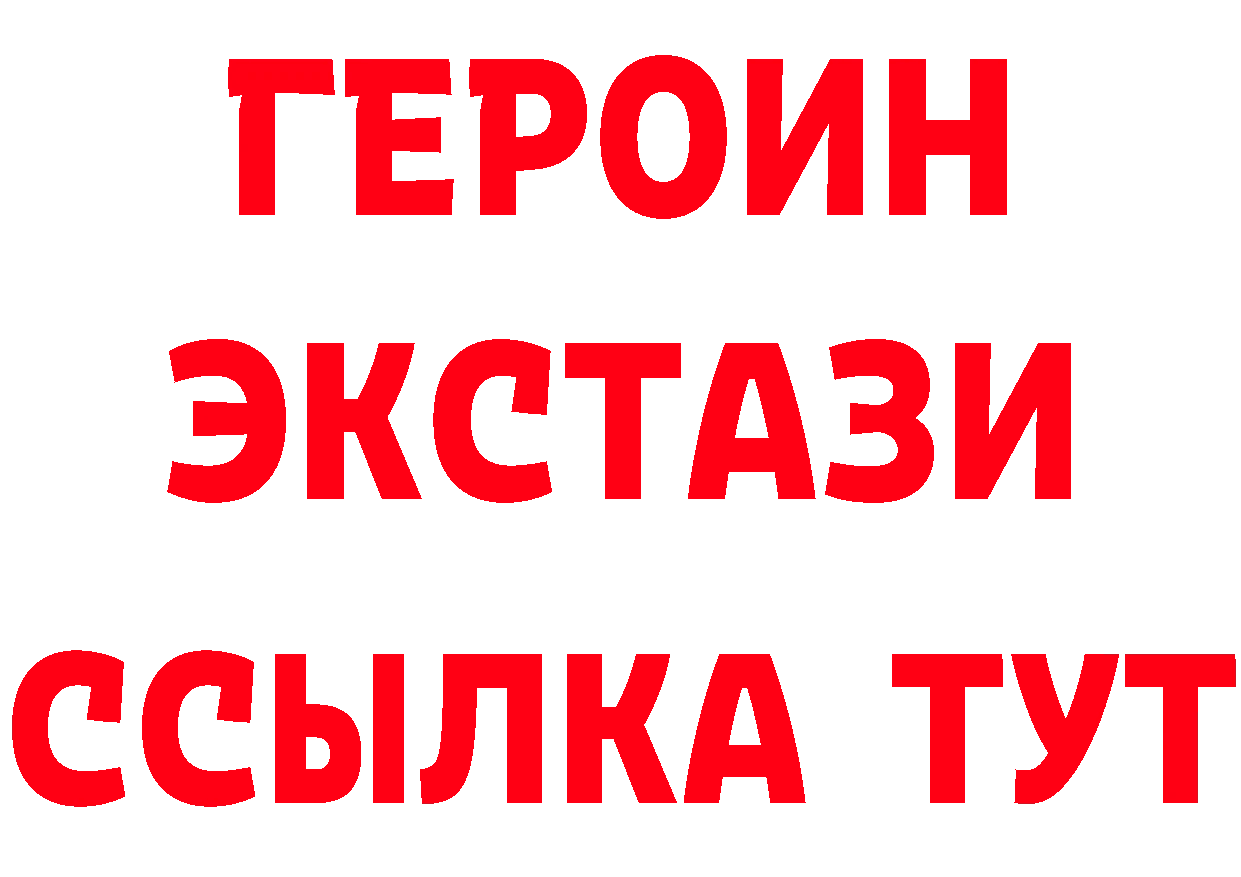 ГЕРОИН
ЭКСТАЗИ
ССЫЛКА ТУТ